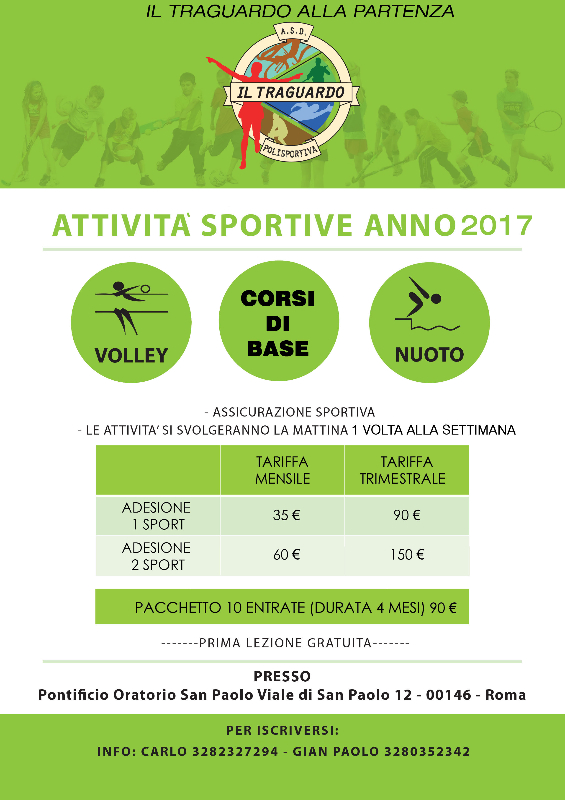 IL TRAGUARDO ALLA PARTENZA

A.S.D.
IL TRAGUARDO
POLISPORTIVA

ATTIVITA' SPORTIVE ANNO 2017

VOLLEY

CORSI DI BASE

NUOTO

- ASSICURAZIONE SPORTIVA
- LE ATTIVITA' SI SVOLGERANNO LA MATTINA 1 VOLTA ALLA SETTIMANA

| | TARIFFA MENSILE | TARIFFA TRIMESTRALE |
|---|---|---|
| ADESIONE 1 SPORT | 35 € | 90 € |
| ADESIONE 2 SPORT | 60 € | 150 € |

PACCHETTO 10 ENTRATE (DURATA 4 MESI) 90 €

-------PRIMA LEZIONE GRATUITA-------

PRESSO
Pontificio Oratorio San Paolo Viale di San Paolo 12 - 00146 - Roma

PER ISCRIVERSI:
INFO: CARLO 3282327294 - GIAN PAOLO 3280352342